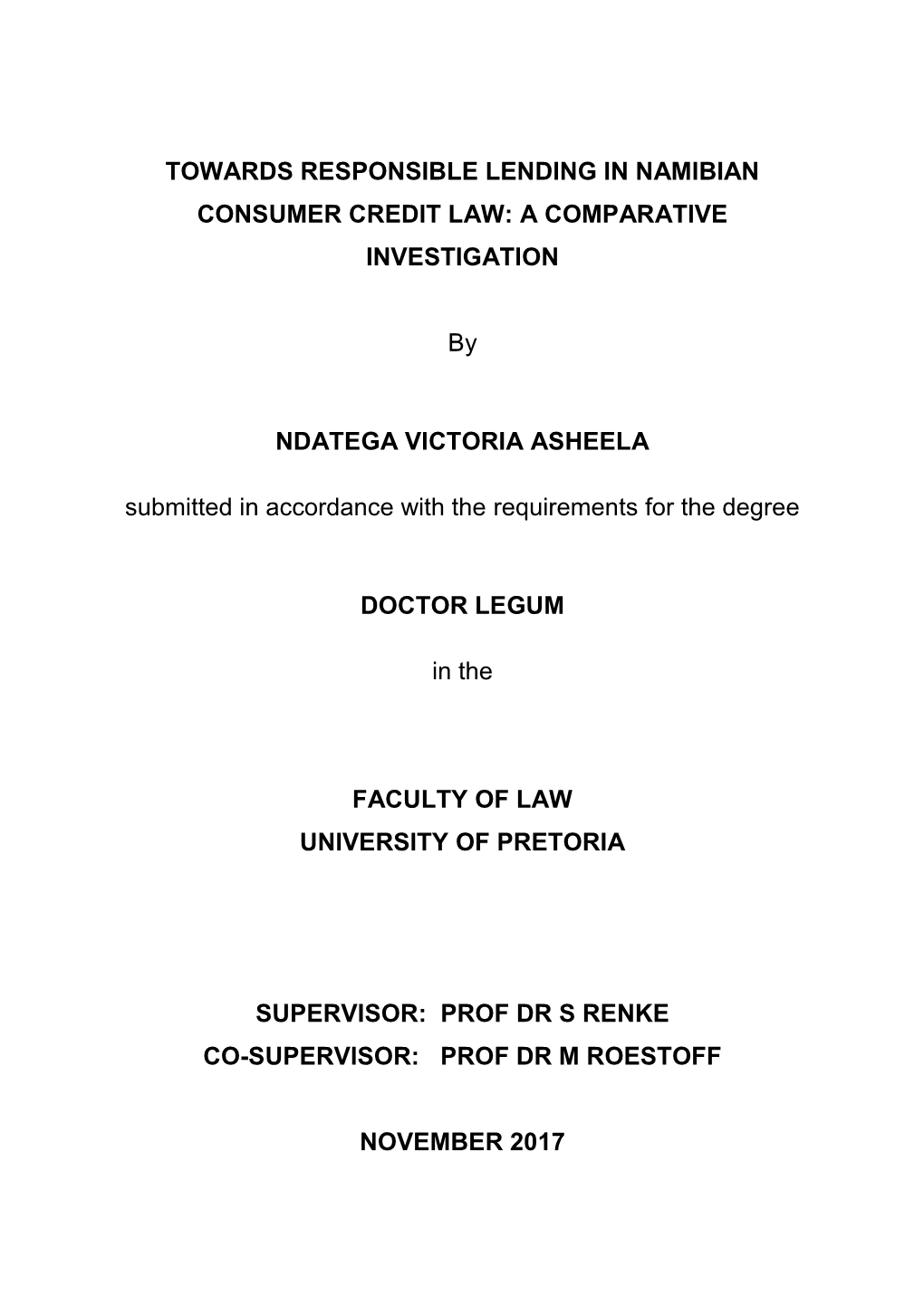 TOWARDS RESPONSIBLE LENDING IN NAMIBIAN CONSUMER CREDIT LAW: A COMPARATIVE INVESTIGATION

By

NDATEGA VICTORIA ASHEELA

submitted in accordance with the requirements for the degree

DOCTOR LEGUM

in the

FACULTY OF LAW
UNIVERSITY OF PRETORIA

SUPERVISOR: PROF DR S RENKE
CO-SUPERVISOR: PROF DR M ROESTOFF

NOVEMBER 2017